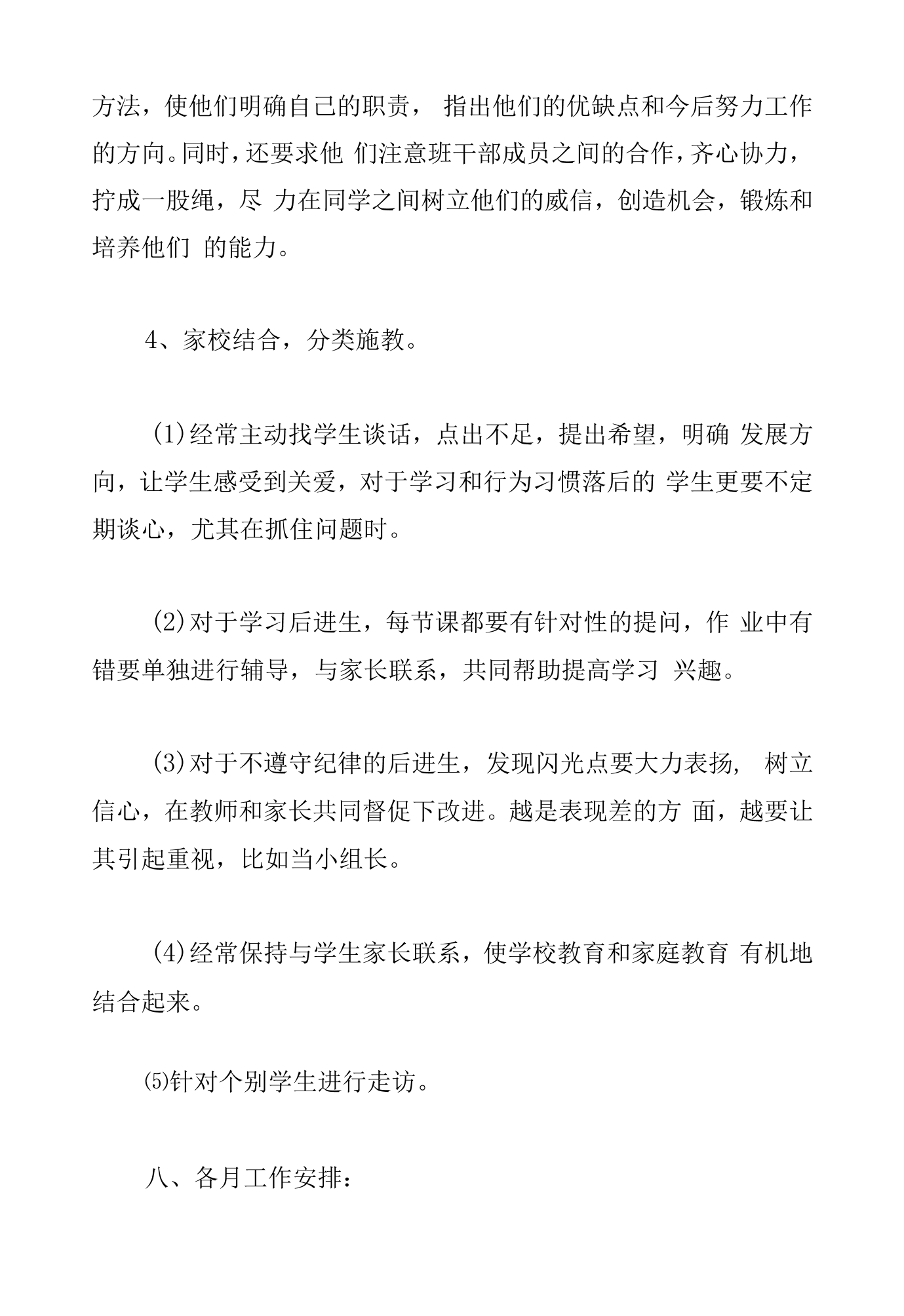 方法，使他们明确自己的职责，指出他们的优缺点和今后努力工作的方向。同时，还要求他们注意班干部成员之间的合作，齐心协力，拧成一股绳，尽力在同学之间树立他们的威信，创造机会，锻炼和培养他们的能力。

4、家校结合，分类施教。

(1)经常主动找学生谈话，点出不足，提出希望，明确发展方向，让学生感受到关爱，对于学习和行为习惯落后的学生更要不定期谈心，尤其在抓住问题时。

(2)对于学习后进生，每节课都要有针对性的提问，作业中有错要单独进行辅导，与家长联系，共同帮助提高学习兴趣。

(3)对于不遵守纪律的后进生，发现闪光点要大力表扬，树立信心，在教师和家长共同督促下改进。越是表现差的方面，越要让其引起重视，比如当小组长。

(4)经常保持与学生家长联系，使学校教育和家庭教育有机地结合起来。

⑸针对个别学生进行走访。

八、各月工作安排：